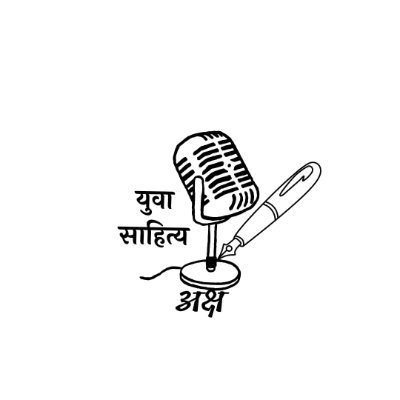 युवा
साहित्य
अक्ष